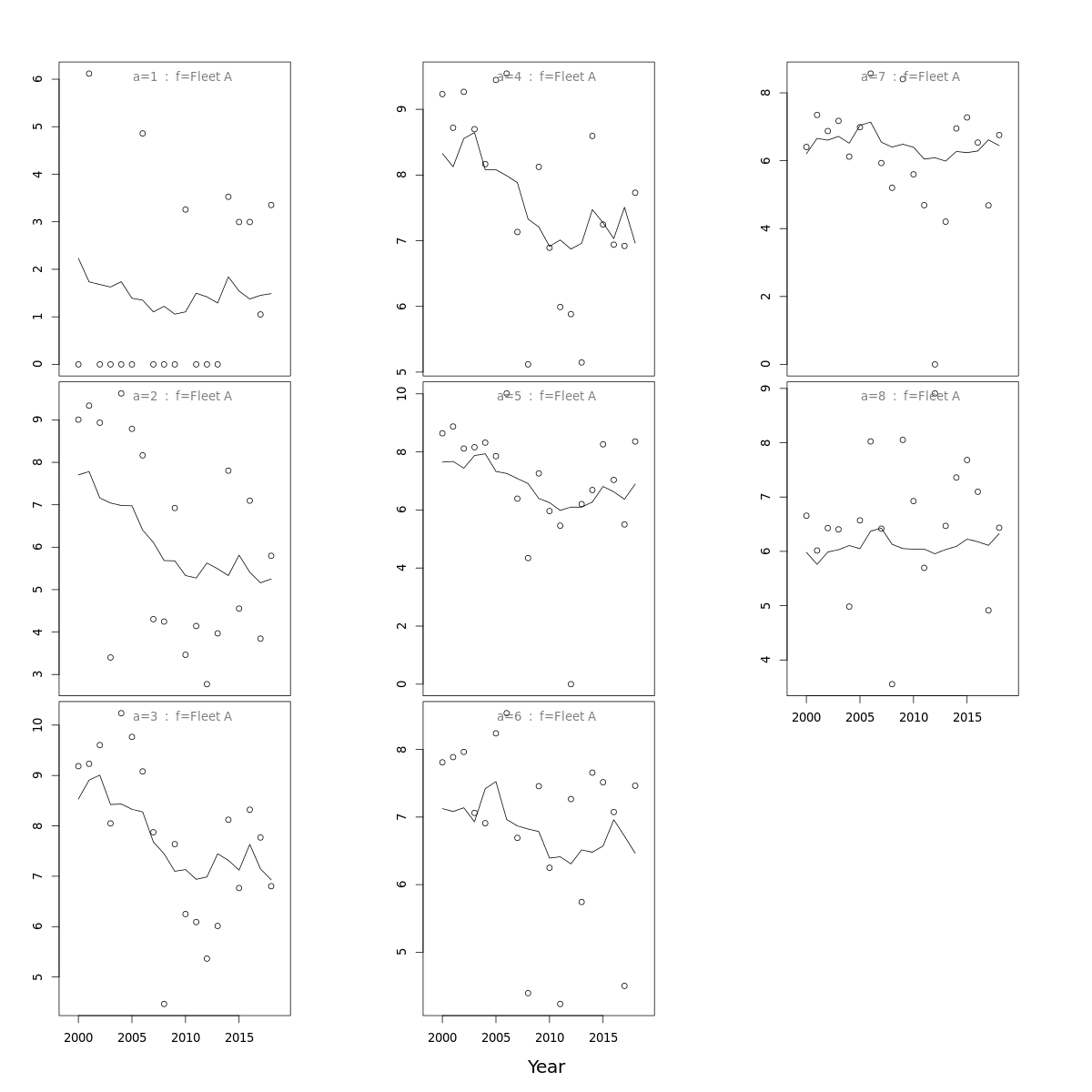 a=1 : f=Fleet A
0
1
2
3
4
5
6

a=2 : f=Fleet A
3
4
5
6
7
8
9

a=3 : f=Fleet A
5
6
7
8
9
10
2000
2005
2010
2015

a=4 : f=Fleet A
5
6
7
8
9

a=5 : f=Fleet A
0
2
4
6
8
10

a=6 : f=Fleet A
5
6
7
8
2000
2005
2010
2015

a=7 : f=Fleet A
0
2
4
6
8

a=8 : f=Fleet A
4
5
6
7
8
9
2000
2005
2010
2015

Year